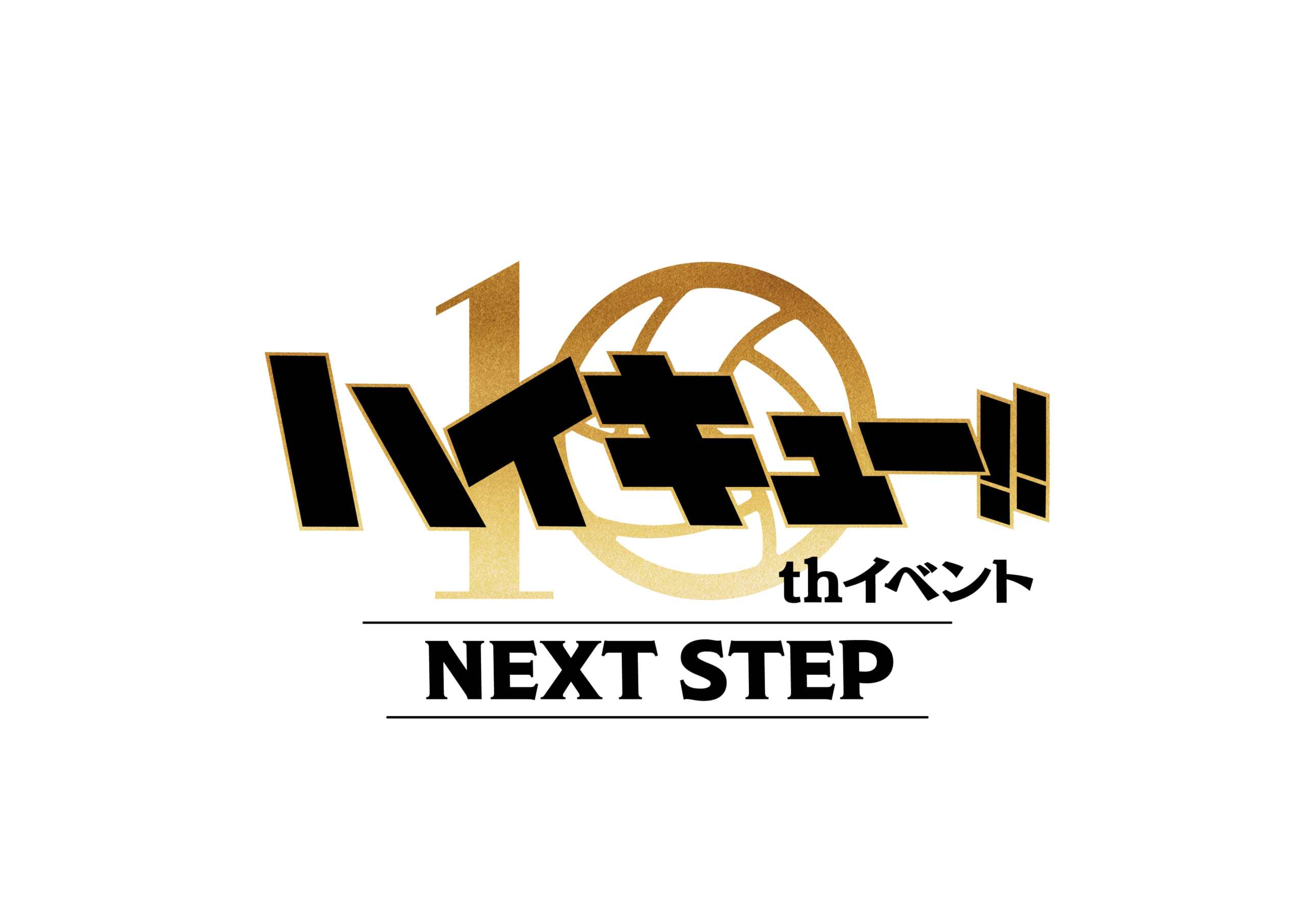 ハイキュー!!
10thイベント
NEXT STEP